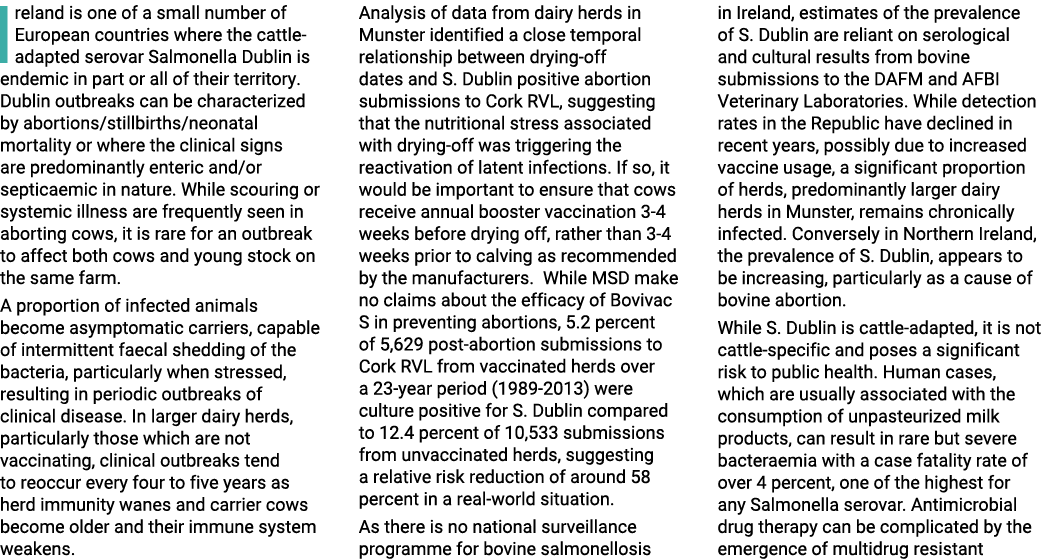 Ireland is one of a small number of European countries where the cattle-adapted serovar Salmonella Dublin is endemic in part or all of their territory. Dublin outbreaks can be characterized by abortions/stillbirths/neonatal mortality or where the clinical signs are predominantly enteric and/or septicaemic in nature. While scouring or systemic illness are frequently seen in aborting cows, it is rare for an outbreak to affect both cows and young stock on the same farm.

A proportion of infected animals become asymptomatic carriers, capable of intermittent faecal shedding of the bacteria, particularly when stressed, resulting in periodic outbreaks of clinical disease. In larger dairy herds, particularly those which are not vaccinating, clinical outbreaks tend to reoccur every four to five years as herd immunity wanes and carrier cows become older and their immune system weakens.

Analysis of data from dairy herds in Munster identified a close temporal relationship between drying-off dates and S. Dublin positive abortion submissions to Cork RVL, suggesting that the nutritional stress associated with drying-off was triggering the reactivation of latent infections. If so, it would be important to ensure that cows receive annual booster vaccination 3-4 weeks before drying off, rather than 3-4 weeks prior to calving as recommended by the manufacturers. While MSD make no claims about the efficacy of Bovivac S in preventing abortions, 5.2 percent of 5,629 post-abortion submissions to Cork RVL from vaccinated herds over a 23-year period (1989-2013) were culture positive for S. Dublin compared to 12.4 percent of 10,533 submissions from unvaccinated herds, suggesting a relative risk reduction of around 58 percent in a real-world situation.

As there is no national surveillance programme for bovine salmonellosis in Ireland, estimates of the prevalence of S. Dublin are reliant on serological and cultural results from bovine submissions to the DAFM and AFBI Veterinary Laboratories. While detection rates in the Republic have declined in recent years, possibly due to increased vaccine usage, a significant proportion of herds, predominantly larger dairy herds in Munster, remains chronically infected. Conversely in Northern Ireland, the prevalence of S. Dublin, appears to be increasing, particularly as a cause of bovine abortion.

While S. Dublin is cattle-adapted, it is not cattle-specific and poses a significant risk to public health. Human cases, which are usually associated with the consumption of unpasteurized milk products, can result in rare but severe bacteraemia with a case fatality rate of over 4 percent, one of the highest for any Salmonella serovar. Antimicrobial drug therapy can be complicated by the emergence of multidrug resistant